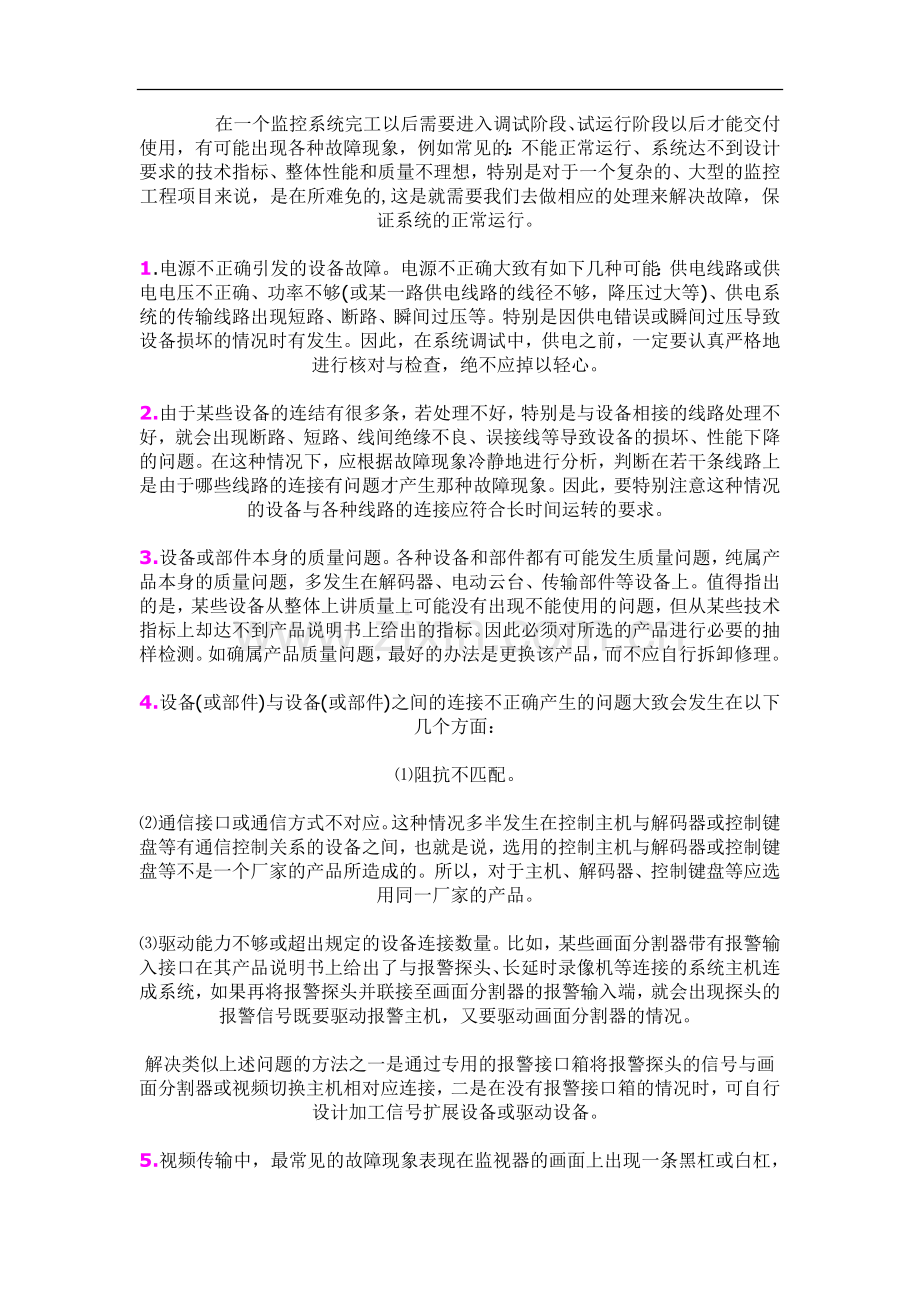 在一个监控系统完工以后需要进入调试阶段、试运行阶段以后才能交付使用，有可能出现各种故障现象，例如常见的：不能正常运行、系统达不到设计要求的技术指标、整体性能和质量不理想，特别是对于一个复杂的、大型的监控工程项目来说，是在所难免的,这是就需要我们去做相应的处理来解决故障，保证系统的正常运行。

1.电源不正确引发的设备故障。电源不正确大致有如下几种可能 供电线路或供电电压不正确、功率不够(或某一路供电线路的线径不够，降压过大等)、供电系统的传输线路出现短路、断路、瞬间过压等。特别是因供电错误或瞬间过压导致设备损坏的情况时有发生。因此，在系统调试中，供电之前，一定要认真严格地进行核对与检查，绝不应掉以轻心。

2.由于某些设备的连结有很多条，若处理不好，特别是与设备相接的线路处理不好，就会出现断路、短路、线间绝缘不良、误接线等导致设备的损坏、性能下降的问题。在这种情况下，应根据故障现象冷静地进行分析，判断在若干条线路上是由于哪些线路的连接有问题才产生那种故障现象。因此，要特别注意这种情况的设备与各种线路的连接应符合长时间运转的要求。

3.设备或部件本身的质量问题。各种设备和部件都有可能发生质量问题，纯属产品本身的质量问题，多发生在解码器、电动云台、传输部件等设备上。值得指出的是，某些设备从整体上讲质量上可能没有出现不能使用的问题，但从某些技术指标上却达不到产品说明书上给出的指标。因此必须对所选的产品进行必要的抽样检测。如确属产品质量问题，最好的办法是更换该产品，而不应自行拆卸修理。

4.设备(或部件)与设备(或部件)之间的连接不正确产生的问题大致会发生在以下几个方面：

⑴阻抗不匹配。

⑵通信接口或通信方式不对应。这种情况多半发生在控制主机与解码器或控制键盘等有通信控制关系的设备之间，也就是说，选用的控制主机与解码器或控制键盘等不是一个厂家的产品所造成的。所以，对于主机、解码器、控制键盘等应选用同一厂家的产品。

⑶驱动能力不够或超出规定的设备连接数量。比如，某些画面分割器带有报警输入接口在其产品说明书上给出了与报警探头、长延时录像机等连接的系统主机连成系统，如果再将报警探头并联接至画面分割器的报警输入端，就会出现探头的报警信号既要驱动报警主机，又要驱动画面分割器的情况。

解决类似上述问题的方法之一是通过专用的报警接口箱将报警探头的信号与画面分割器或视频切换主机相对应连接，二是在没有报警接口箱的情况时，可自行设计加工信号扩展设备或驱动设备。

5.视频传输中，最常见的故障现象表现在监视器的画面上出现一条黑杠或白杠，